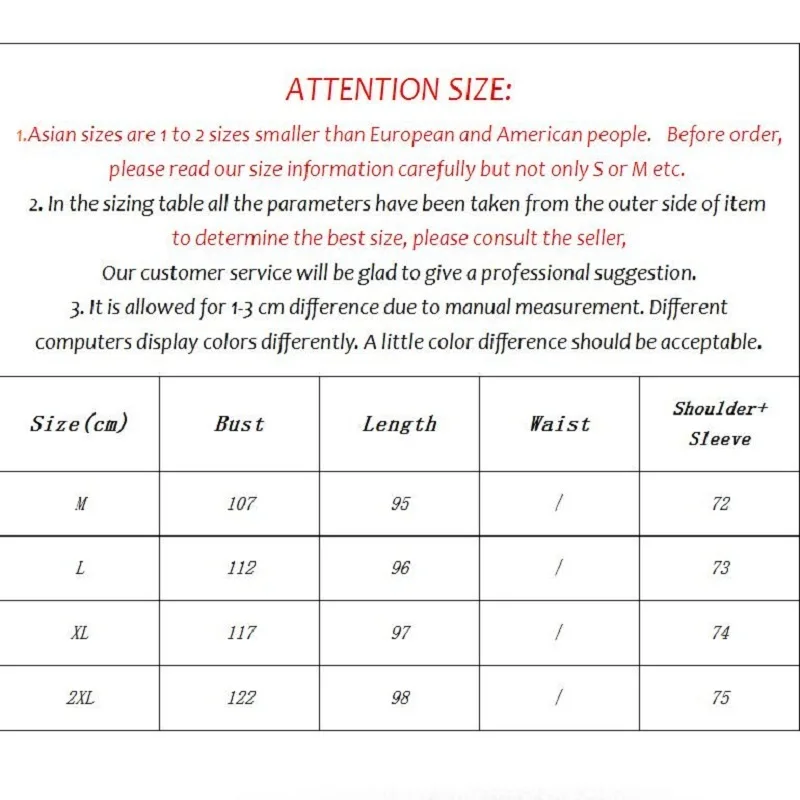 ATTENTION SIZE:

1.Asian sizes are 1 to 2 sizes smaller than European and American people. Before order, please read our size information carefully but not only S or M etc.

2. In the sizing table all the parameters have been taken from the outer side of item to determine the best size, please consult the seller,

Our customer service will be glad to give a professional suggestion.

3. It is allowed for 1-3 cm difference due to manual measurement. Different computers display colors differently. A little color difference should be acceptable.

| Size(cm) | Bust | Length | Waist | Shoulder+ Sleeve |
|---|---|---|---|---|
| M | 107 | 95 | / | 72 |
| L | 112 | 96 | / | 73 |
| XL | 117 | 97 | / | 74 |
| 2XL | 122 | 98 | / | 75 |